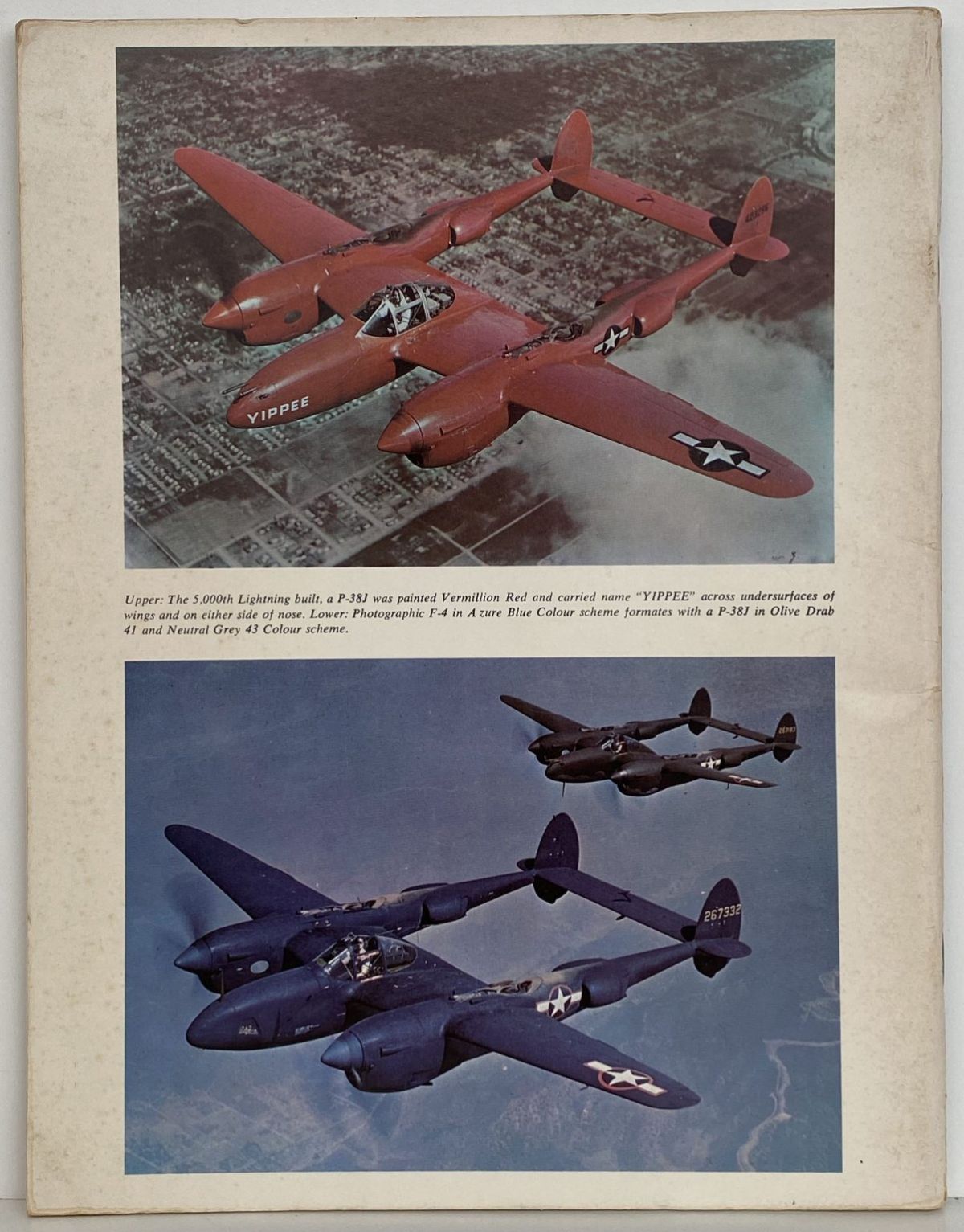 YIPPEE

Upper: The 5,000th Lightning built, a P-38J was painted Vermillion Red and carried name "YIPPEE" across undersurfaces of wings and on either side of nose. Lower: Photographic F-4 in Azure Blue Colour scheme formates with a P-38J in Olive Drab 41 and Neutral Grey 43 Colour scheme.

267332